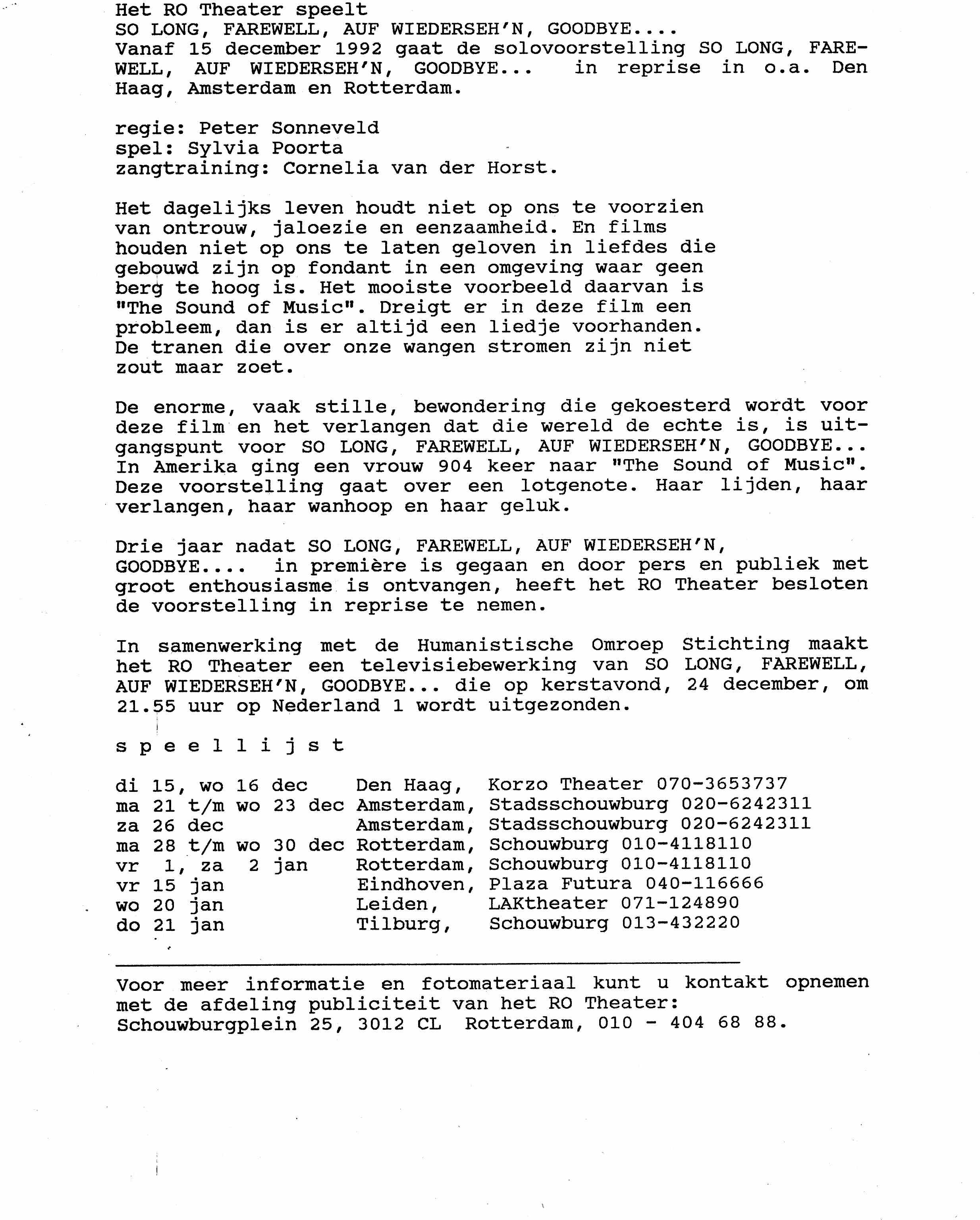 Het RO Theater speelt
SO LONG, FAREWELL, AUF WIEDERSEH'N, GOODBYE....
Vanaf 15 december 1992 gaat de solovoorstelling SO LONG, FAREWELL, AUF WIEDERSEH'N, GOODBYE... in reprise in o.a. Den Haag, Amsterdam en Rotterdam.

regie: Peter Sonneveld
spel: Sylvia Poorta
zangtraining: Cornelia van der Horst.

Het dagelijks leven houdt niet op ons te voorzien van ontrouw, jaloezie en eenzaamheid. En films houden niet op ons te laten geloven in liefdes die gebouwd zijn op fondant in een omgeving waar geen berg te hoog is. Het mooiste voorbeeld daarvan is "The Sound of Music". Dreigt er in deze film een probleem, dan is er altijd een liedje voorhanden. De tranen die over onze wangen stromen zijn niet zout maar zoet.

De enorme, vaak stille, bewondering die gekoesterd wordt voor deze film en het verlangen dat die wereld de echte is, is uitgangspunt voor SO LONG, FAREWELL, AUF WIEDERSEH'N, GOODBYE... In Amerika ging een vrouw 904 keer naar "The Sound of Music". Deze voorstelling gaat over een lotgenote. Haar lijden, haar verlangen, haar wanhoop en haar geluk.

Drie jaar nadat SO LONG, FAREWELL, AUF WIEDERSEH'N, GOODBYE.... in première is gegaan en door pers en publiek met groot enthousiasme is ontvangen, heeft het RO Theater besloten de voorstelling in reprise te nemen.

In samenwerking met de Humanistische Omroep Stichting maakt het RO Theater een televisiebewerking van SO LONG, FAREWELL, AUF WIEDERSEH'N, GOODBYE... die op kerstavond, 24 december, om 21.55 uur op Nederland 1 wordt uitgezonden.

s p e e l l i j s t

| | | |
|---|---|---|
| di 15, wo 16 dec | Den Haag, | Korzo Theater 070-3653737 |
| ma 21 t/m wo 23 dec | Amsterdam, | Stadsschouwburg 020-6242311 |
| za 26 dec | Amsterdam, | Stadsschouwburg 020-6242311 |
| ma 28 t/m wo 30 dec | Rotterdam, | Schouwburg 010-4118110 |
| vr 1, za 2 jan | Rotterdam, | Schouwburg 010-4118110 |
| vr 15 jan | Eindhoven, | Plaza Futura 040-116666 |
| wo 20 jan | Leiden, | LAKtheater 071-124890 |
| do 21 jan | Tilburg, | Schouwburg 013-432220 |

Voor meer informatie en fotomateriaal kunt u kontakt opnemen met de afdeling publiciteit van het RO Theater:
Schouwburgplein 25, 3012 CL Rotterdam, 010 - 404 68 88.